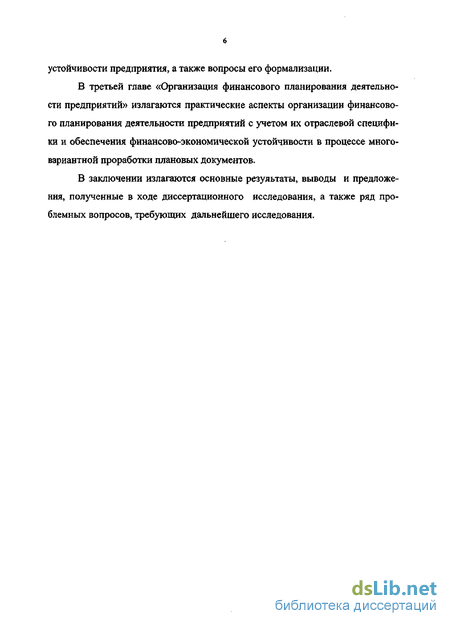 6

устойчивости предприятия, а также вопросы его формализации.

В третьей главе «Организация финансового планирования деятельности предприятий» излагаются практические аспекты организации финансового планирования деятельности предприятий с учетом их отраслевой специфики и обеспечения финансово-экономической устойчивости в процессе многовариантной проработки плановых документов.

В заключении излагаются основные результаты, выводы и предложения, полученные в ходе диссертационного исследования, а также ряд проблемных вопросов, требующих дальнейшего исследования.

dsLib.net
библиотека диссертаций